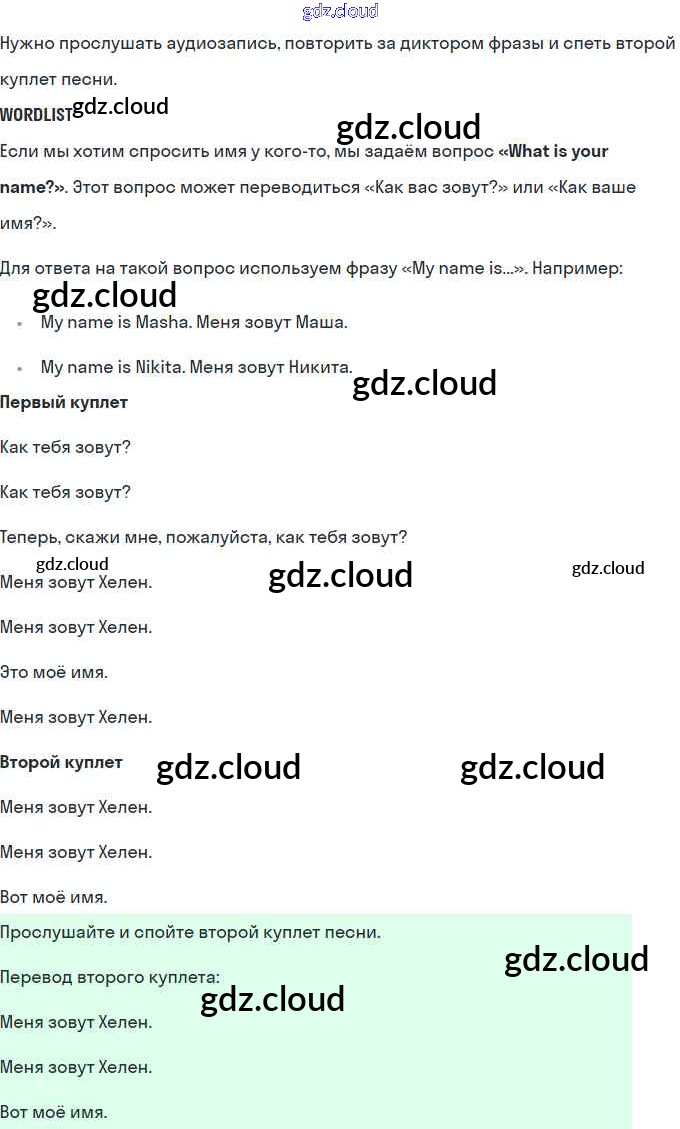 Нужно прослушать аудиозапись, повторить за диктором фразы и спеть второй куплет песни.

WORDLIST

Если мы хотим спросить имя у кого-то, мы задаём вопрос «What is your name?». Этот вопрос может переводиться «Как вас зовут?» или «Как ваше имя?».

Для ответа на такой вопрос используем фразу «My name is...». Например:

• My name is Masha. Меня зовут Маша.
• My name is Nikita. Меня зовут Никита.

Первый куплет

Как тебя зовут?

Как тебя зовут?

Теперь, скажи мне, пожалуйста, как тебя зовут?

Меня зовут Хелен.

Меня зовут Хелен.

Это моё имя.

Меня зовут Хелен.

Второй куплет

Меня зовут Хелен.

Меня зовут Хелен.

Вот моё имя.

Прослушайте и спойте второй куплет песни.

Перевод второго куплета:

Меня зовут Хелен.

Меня зовут Хелен.

Вот моё имя.

gdz.cloud